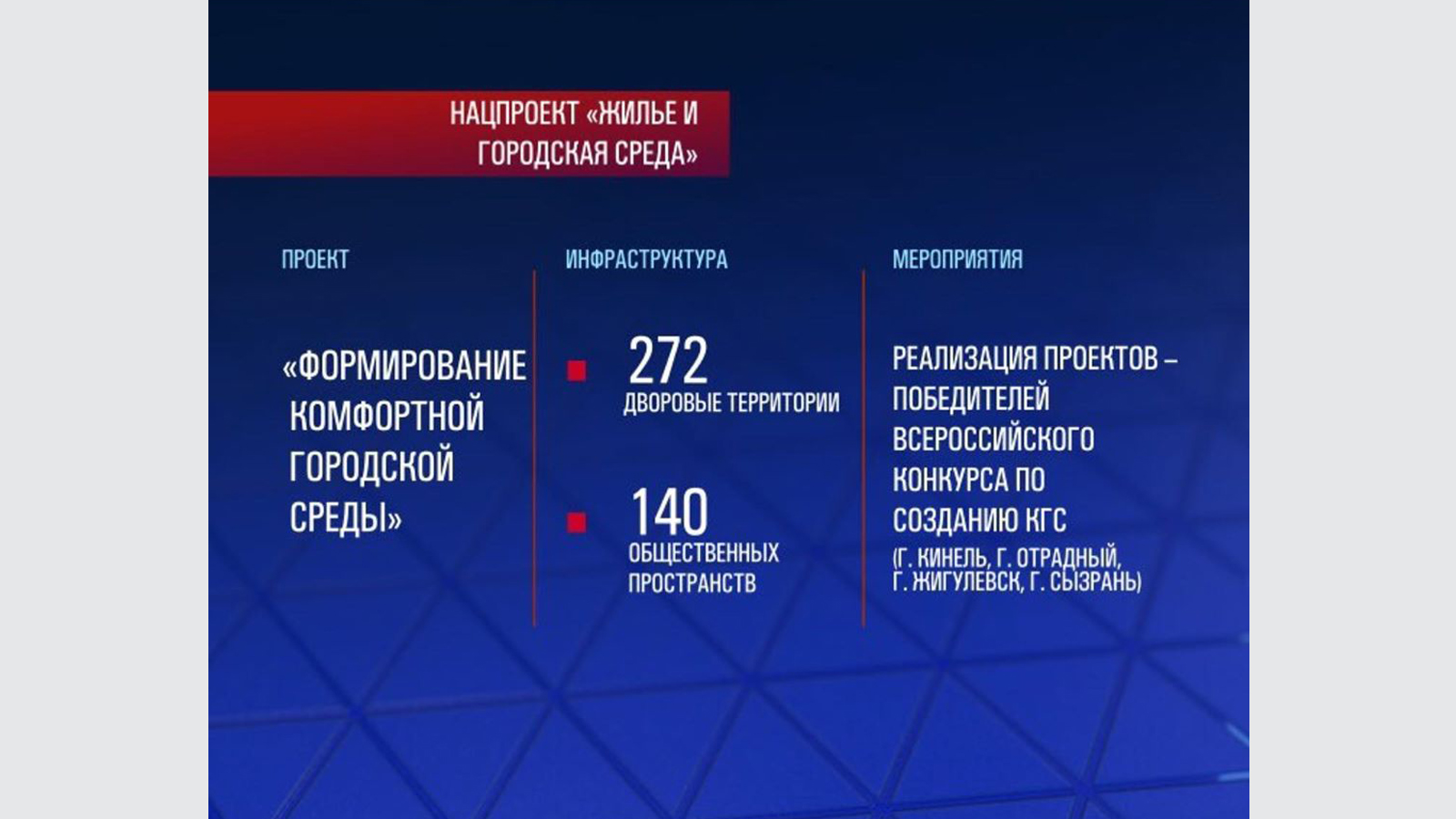 НАЦПРОЕКТ «ЖИЛЬЕ И ГОРОДСКАЯ СРЕДА»

ПРОЕКТ

«ФОРМИРОВАНИЕ КОМФОРТНОЙ ГОРОДСКОЙ СРЕДЫ»

ИНФРАСТРУКТУРА

• 272
ДВОРОВЫЕ ТЕРРИТОРИИ

• 140
ОБЩЕСТВЕННЫХ ПРОСТРАНСТВ

МЕРОПРИЯТИЯ

РЕАЛИЗАЦИЯ ПРОЕКТОВ – ПОБЕДИТЕЛЕЙ ВСЕРОССИЙСКОГО КОНКУРСА ПО СОЗДАНИЮ КГС
(Г. КИНЕЛЬ, Г. ОТРАДНЫЙ, Г. ЖИГУЛЕВСК, Г. СЫЗРАНЬ)